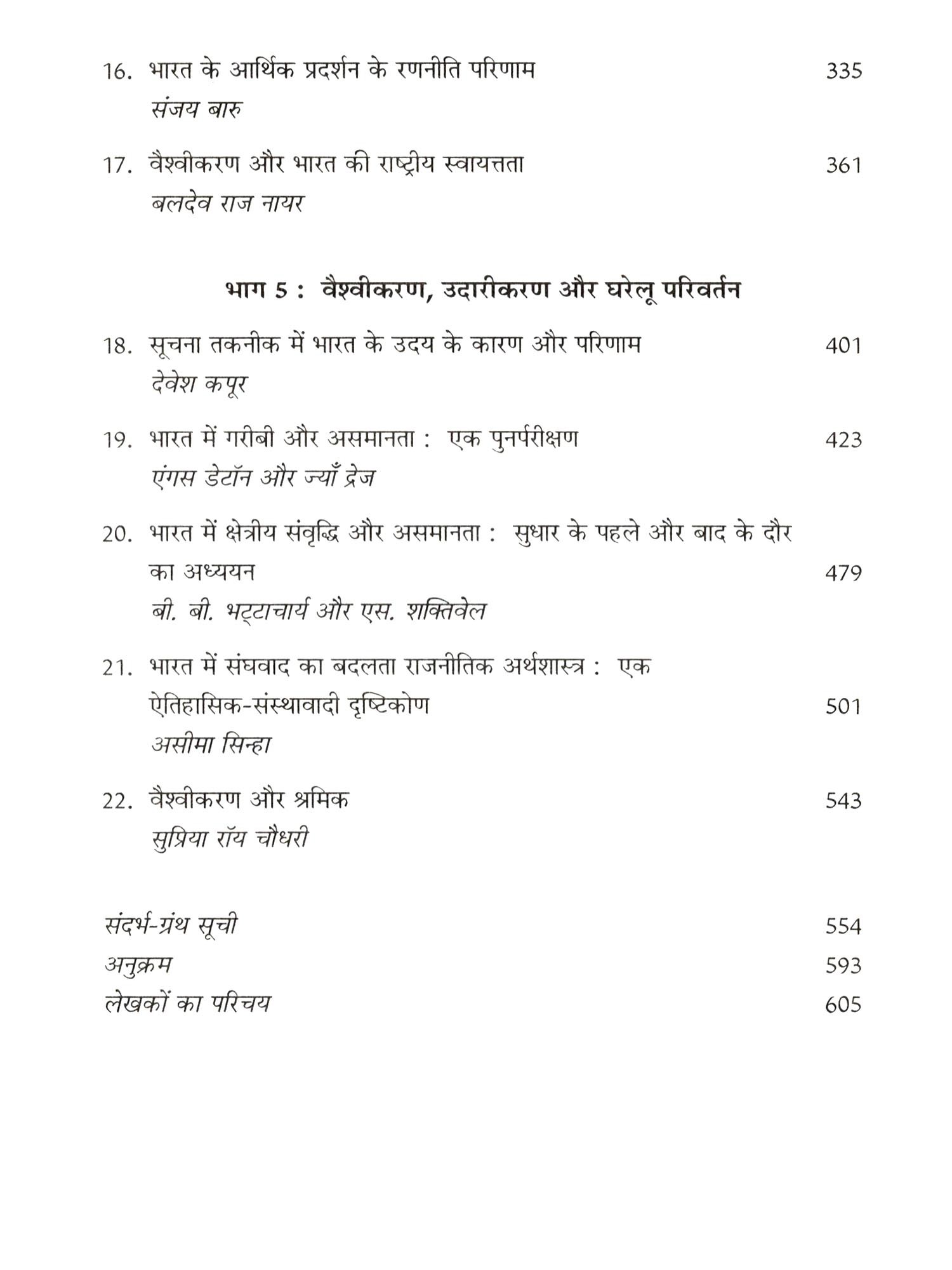 16. भारत के आर्थिक प्रदर्शन के रणनीति परिणाम 335
संजय बारु

17. वैश्वीकरण और भारत की राष्ट्रीय स्वायत्तता 361
बलदेव राज नायर

भाग 5 : वैश्वीकरण, उदारीकरण और घरेलू परिवर्तन

18. सूचना तकनीक में भारत के उदय के कारण और परिणाम 401
देवेश कपूर

19. भारत में गरीबी और असमानता : एक पुनर्परीक्षण 423
एंगस डेटॉन और ज्याँ द्रेज

20. भारत में क्षेत्रीय संवृद्धि और असमानता : सुधार के पहले और बाद के दौर का अध्ययन 479
बी. बी. भट्टाचार्य और एस. शक्तिवेल

21. भारत में संघवाद का बदलता राजनीतिक अर्थशास्त्र : एक ऐतिहासिक-संस्थावादी दृष्टिकोण 501
असीमा सिन्हा

22. वैश्वीकरण और श्रमिक 543
सुप्रिया रॉय चौधरी

संदर्भ-ग्रंथ सूची 554
अनुक्रम 593
लेखकों का परिचय 605